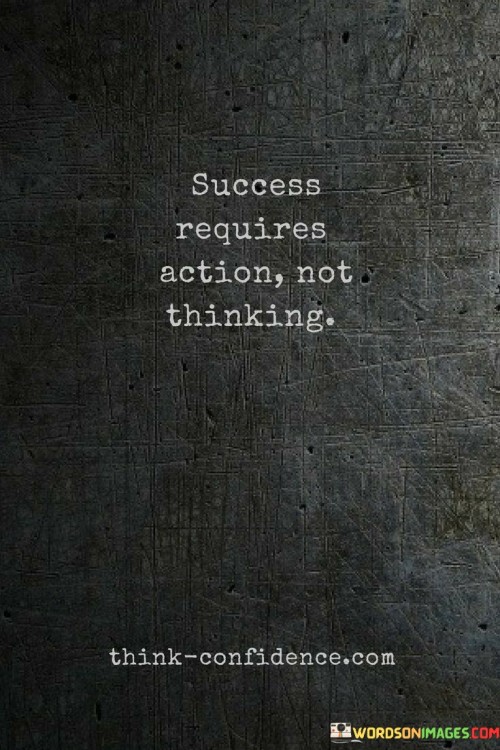 Success requires action, not thinking.

think-confidence.com

WORDSONIMAGES.COM